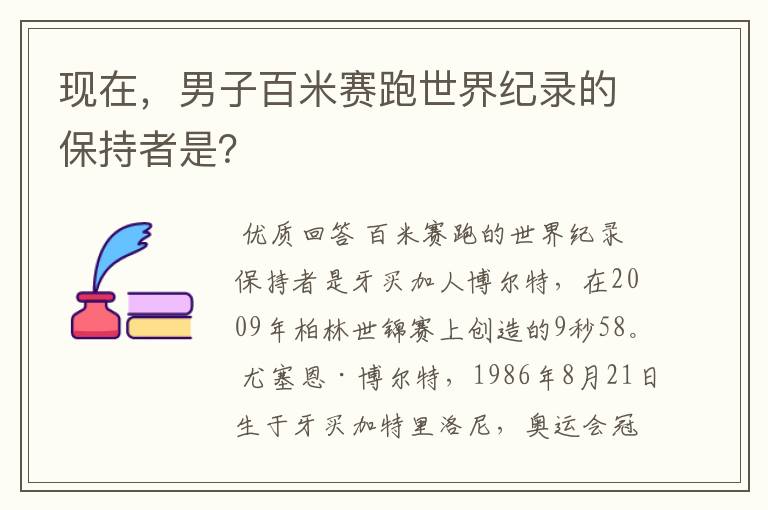 现在，男子百米赛跑世界纪录的保持者是?

优质回答 百米赛跑的世界纪录保持者是牙买加人博尔特，在2009年柏林世锦赛上创造的9秒58。

尤塞恩·博尔特，1986年8月21日生于牙买加特里洛尼，奥运会冠